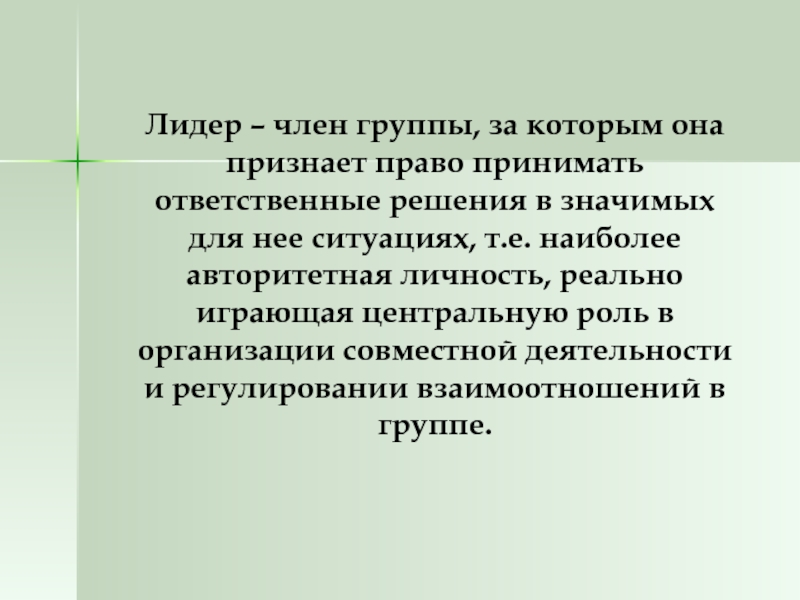 Лидер – член группы, за которым она признает право принимать ответственные решения в значимых для нее ситуациях, т.е. наиболее авторитетная личность, реально играющая центральную роль в организации совместной деятельности и регулировании взаимоотношений в группе.